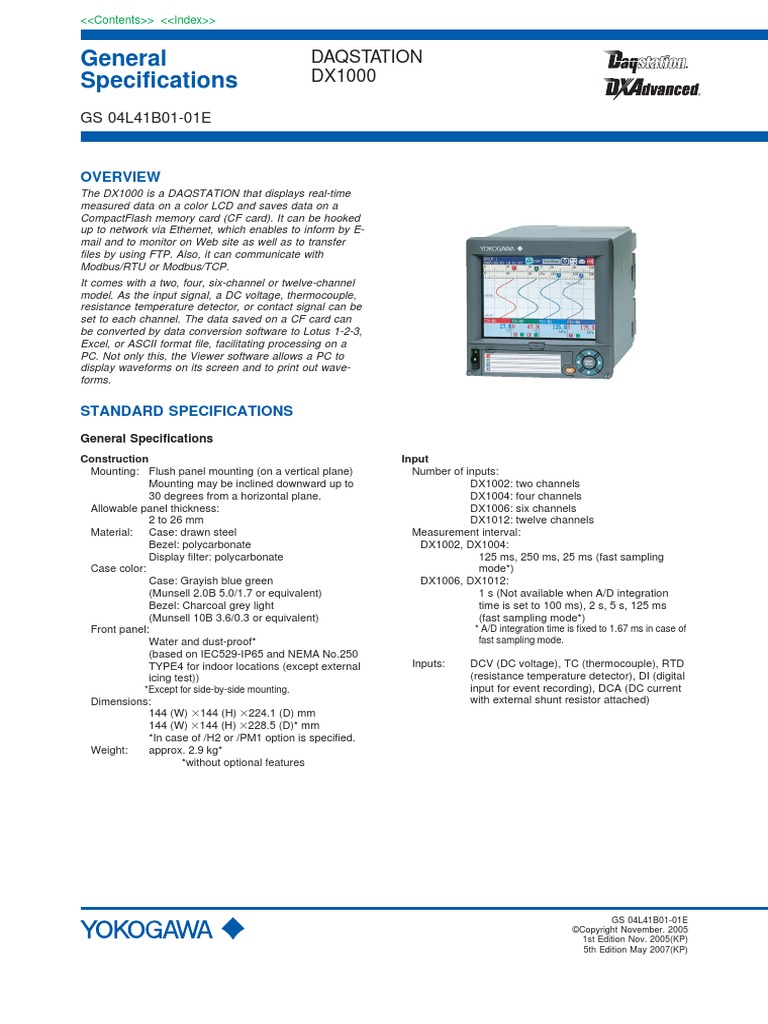 <<Contents>> <<Index>>

General Specifications

DAQSTATION DX1000

Daqstation DXAdvanced

GS 04L41B01-01E

OVERVIEW

The DX1000 is a DAQSTATION that displays real-time measured data on a color LCD and saves data on a CompactFlash memory card (CF card). It can be hooked up to network via Ethernet, which enables to inform by E-mail and to monitor on Web site as well as to transfer files by using FTP. Also, it can communicate with Modbus/RTU or Modbus/TCP.

It comes with a two, four, six-channel or twelve-channel model. As the input signal, a DC voltage, thermocouple, resistance temperature detector, or contact signal can be set to each channel. The data saved on a CF card can be converted by data conversion software to Lotus 1-2-3, Excel, or ASCII format file, facilitating processing on a PC. Not only this, the Viewer software allows a PC to display waveforms on its screen and to print out waveforms.

YOKOGAWA

STANDARD SPECIFICATIONS

General Specifications

Construction
Mounting: Flush panel mounting (on a vertical plane) Mounting may be inclined downward up to 30 degrees from a horizontal plane.
Allowable panel thickness: 2 to 26 mm
Material: Case: drawn steel
Bezel: polycarbonate
Display filter: polycarbonate
Case color:
Case: Grayish blue green (Munsell 2.0B 5.0/1.7 or equivalent)
Bezel: Charcoal grey light (Munsell 10B 3.6/0.3 or equivalent)
Front panel:
Water and dust-proof* (based on IEC529-IP65 and NEMA No.250 TYPE4 for indoor locations (except external icing test))
*Except for side-by-side mounting.
Dimensions:
144 (W) ×144 (H) ×224.1 (D) mm
144 (W) ×144 (H) ×228.5 (D)* mm
*In case of /H2 or /PM1 option is specified.
Weight: approx. 2.9 kg*
*without optional features

Input
Number of inputs:
DX1002: two channels
DX1004: four channels
DX1006: six channels
DX1012: twelve channels
Measurement interval:
DX1002, DX1004:
125 ms, 250 ms, 25 ms (fast sampling mode*)
DX1006, DX1012:
1 s (Not available when A/D integration time is set to 100 ms), 2 s, 5 s, 125 ms (fast sampling mode*)
* A/D integration time is fixed to 1.67 ms in case of fast sampling mode.

Inputs: DCV (DC voltage), TC (thermocouple), RTD (resistance temperature detector), DI (digital input for event recording), DCA (DC current with external shunt resistor attached)

YOKOGAWA

GS 04L41B01-01E
©Copyright November. 2005
1st Edition Nov. 2005(KP)
5th Edition May 2007(KP)